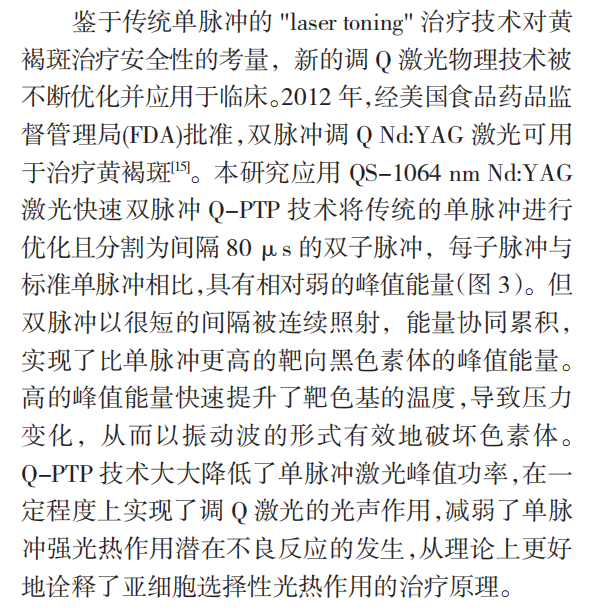 鉴于传统单脉冲的 "laser toning" 治疗技术对黄褐斑治疗安全性的考量，新的调 Q 激光物理技术被不断优化并应用于临床。2012 年，经美国食品药品监督管理局(FDA)批准，双脉冲调 Q Nd:YAG 激光可用于治疗黄褐斑$^{[15]}$。本研究应用 QS-1064 nm Nd:YAG 激光快速双脉冲 Q-PTP 技术将传统的单脉冲进行优化且分割为间隔 80 μs 的双子脉冲，每子脉冲与标准单脉冲相比，具有相对弱的峰值能量(图 3)。但双脉冲以很短的间隔被连续照射，能量协同累积，实现了比单脉冲更高的靶向黑色素体的峰值能量。高的峰值能量快速提升了靶色基的温度，导致压力变化，从而以振动波的形式有效地破坏色素体。Q-PTP 技术大大降低了单脉冲激光峰值功率，在一定程度上实现了调 Q 激光的光声作用，减弱了单脉冲强光热作用潜在不良反应的发生，从理论上更好地诠释了亚细胞选择性光热作用的治疗原理。